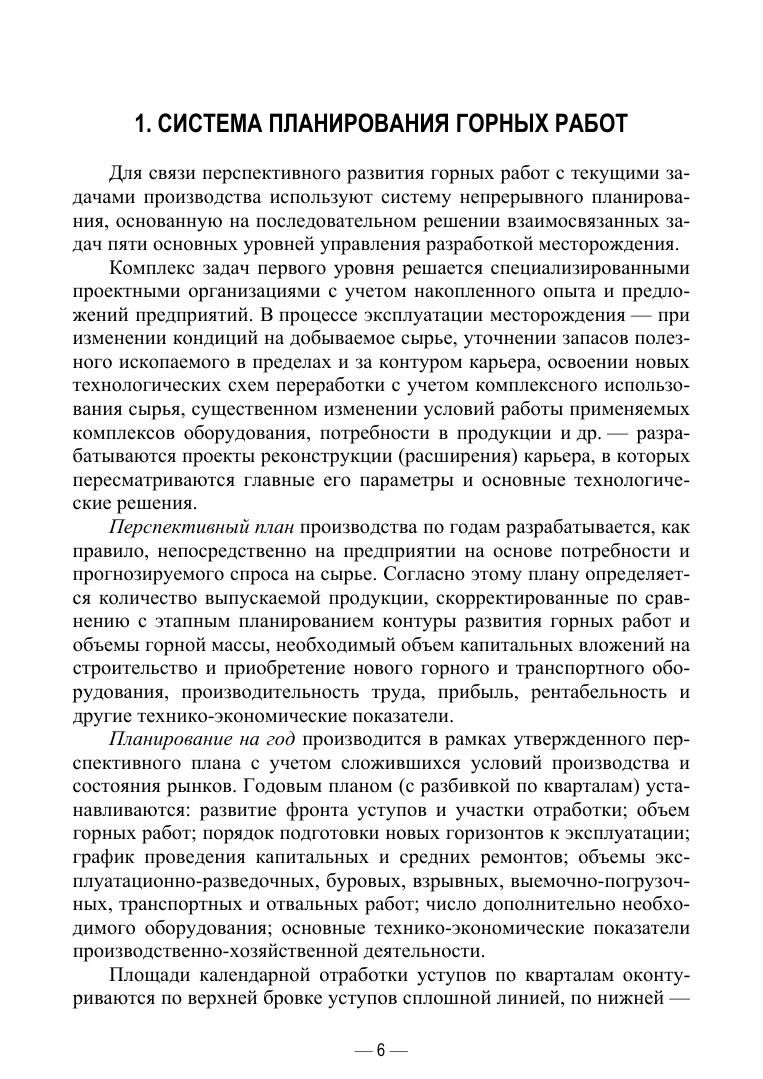 1. СИСТЕМА ПЛАНИРОВАНИЯ ГОРНЫХ РАБОТ

Для связи перспективного развития горных работ с текущими задачами производства используют систему непрерывного планирования, основанную на последовательном решении взаимосвязанных задач пяти основных уровней управления разработкой месторождения.

Комплекс задач первого уровня решается специализированными проектными организациями с учетом накопленного опыта и предложений предприятий. В процессе эксплуатации месторождения — при изменении кондиций на добываемое сырье, уточнении запасов полезного ископаемого в пределах и за контуром карьера, освоении новых технологических схем переработки с учетом комплексного использования сырья, существенном изменении условий работы применяемых комплексов оборудования, потребности в продукции и др. — разрабатываются проекты реконструкции (расширения) карьера, в которых пересматриваются главные его параметры и основные технологические решения.

Перспективный план производства по годам разрабатывается, как правило, непосредственно на предприятии на основе потребности и прогнозируемого спроса на сырье. Согласно этому плану определяется количество выпускаемой продукции, скорректированные по сравнению с этапным планированием контуры развития горных работ и объемы горной массы, необходимый объем капитальных вложений на строительство и приобретение нового горного и транспортного оборудования, производительность труда, прибыль, рентабельность и другие технико-экономические показатели.

Планирование на год производится в рамках утвержденного перспективного плана с учетом сложившихся условий производства и состояния рынков. Годовым планом (с разбивкой по кварталам) устанавливаются: развитие фронта уступов и участки отработки; объем горных работ; порядок подготовки новых горизонтов к эксплуатации; график проведения капитальных и средних ремонтов; объемы эксплуатационно-разведочных, буровых, взрывных, выемочно-погрузочных, транспортных и отвальных работ; число дополнительно необходимого оборудования; основные технико-экономические показатели производственно-хозяйственной деятельности.

Площади календарной отработки уступов по кварталам оконтуриваются по верхней бровке уступов сплошной линией, по нижней —

— 6 —